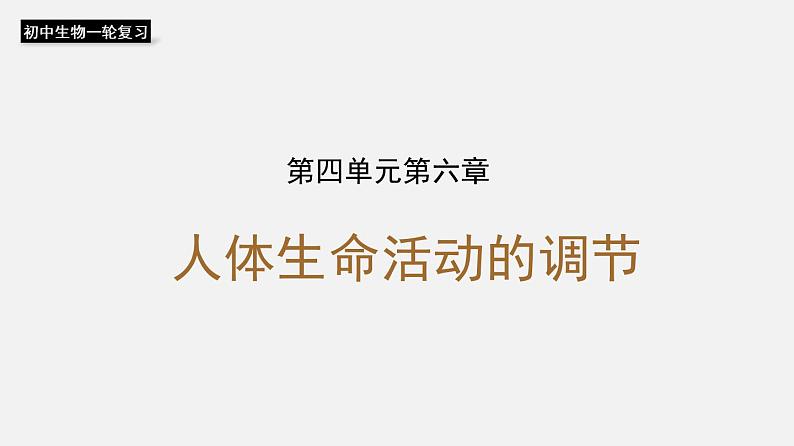 初中生物一轮复习

第四单元第六章

人体生命活动的调节